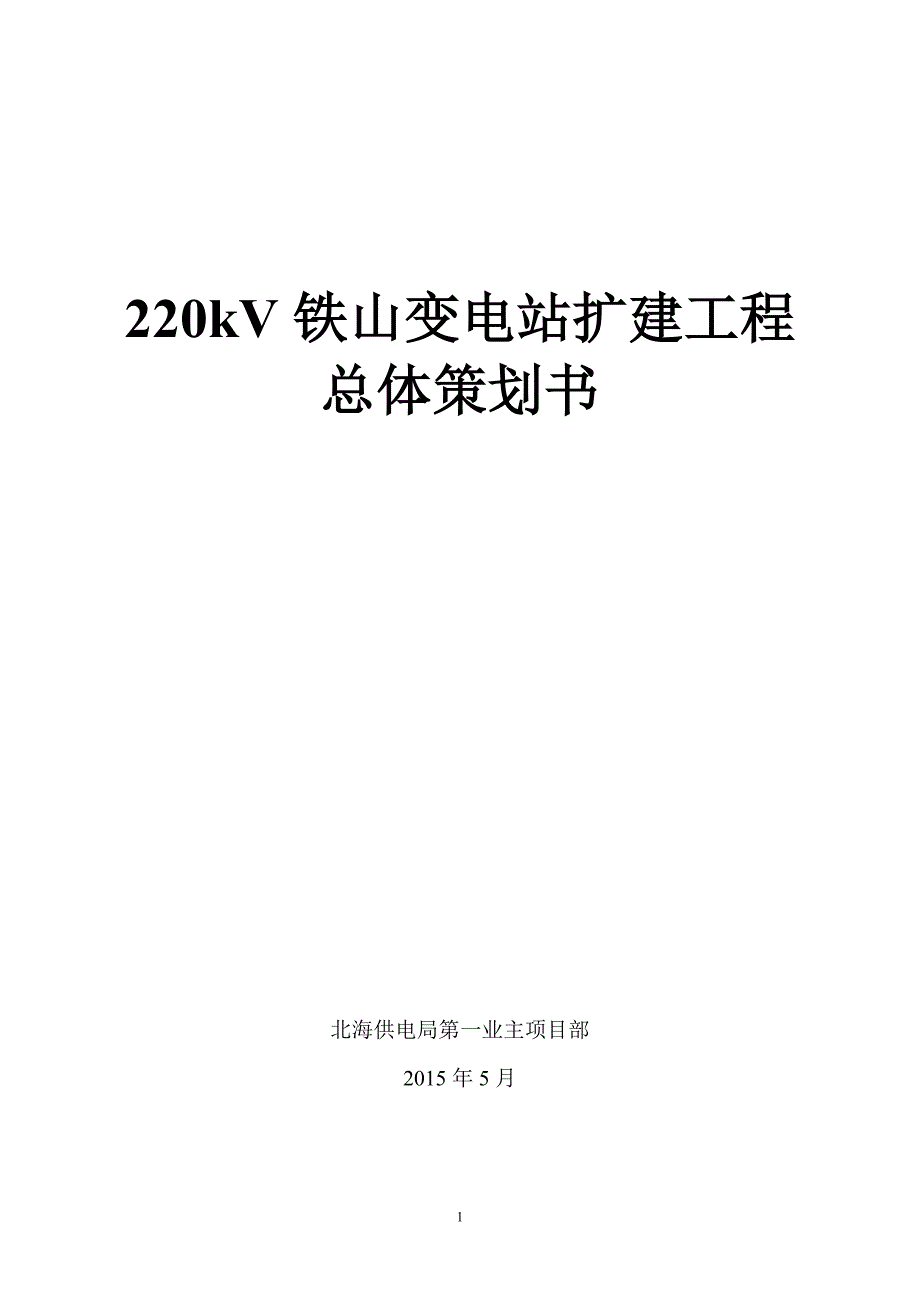 220kV 铁山变电站扩建工程
总体策划书

北海供电局第一业主项目部

2015 年 5 月

1